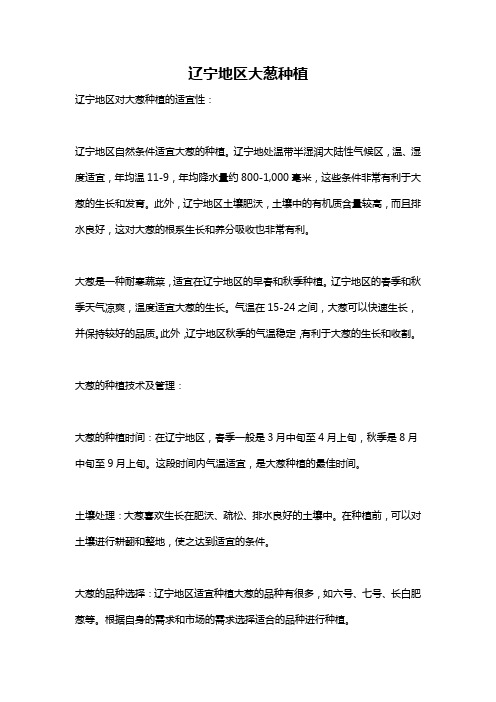 辽宁地区大葱种植

辽宁地区对大葱种植的适宜性：

辽宁地区自然条件适宜大葱的种植。辽宁地处温带半湿润大陆性气候区，温、湿度适宜，年均温 11-9，年均降水量约 800-1,000 毫米，这些条件非常有利于大葱的生长和发育。此外，辽宁地区土壤肥沃，土壤中的有机质含量较高，而且排水良好，这对大葱的根系生长和养分吸收也非常有利。

大葱是一种耐寒蔬菜，适宜在辽宁地区的早春和秋季种植。辽宁地区的春季和秋季天气凉爽，温度适宜大葱的生长。气温在 15-24 之间，大葱可以快速生长，并保持较好的品质。此外，辽宁地区秋季的气温稳定，有利于大葱的生长和收割。

大葱的种植技术及管理：

大葱的种植时间：在辽宁地区，春季一般是 3 月中旬至 4 月上旬，秋季是 8 月中旬至 9 月上旬。这段时间内气温适宜，是大葱种植的最佳时间。

土壤处理：大葱喜欢生长在肥沃、疏松、排水良好的土壤中。在种植前，可以对土壤进行耕翻和整地，使之达到适宜的条件。

大葱的品种选择：辽宁地区适宜种植大葱的品种有很多，如六号、七号、长白肥葱等。根据自身的需求和市场的需求选择适合的品种进行种植。